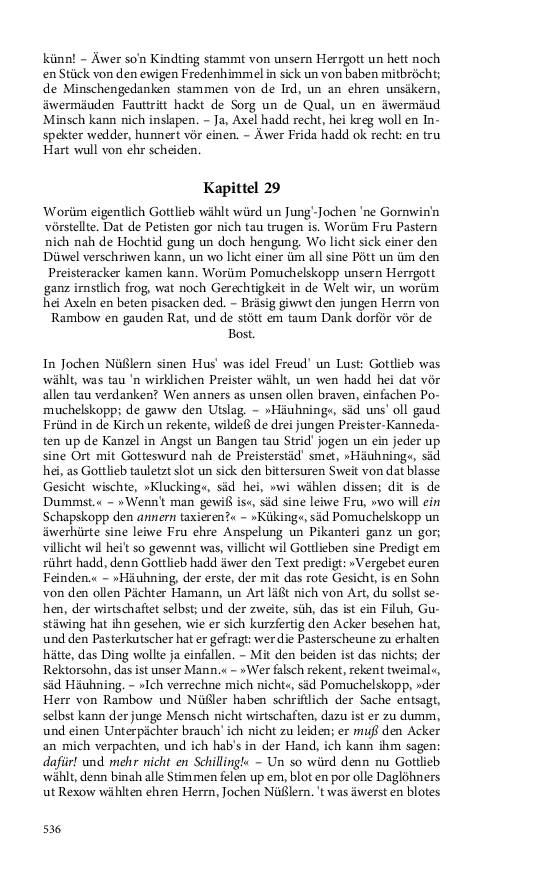 künn! – Äwer so'n Kindting stammt von unsern Herrgott un hett noch en Stück von den ewigen Fredenhimmel in sick un von baben mitbröcht; de Minschengedanken stammen von de Ird, un an ehren unsäkern, äwermäuden Fauttritt hackt de Sorg un de Qual, un en äwermäud Minsch kann nich inslapen. – Ja, Axel hadd recht, hei kreg woll en Inspekter wedder, hunnert vör einen. – Äwer Frida hadd ok recht: en tru Hart wull von ehr scheiden.

Kapittel 29

Worüm eigentlich Gottlieb wählt würd un Jung'-Jochen 'ne Gornwin'n vörstellte. Dat de Petisten gor nich tau trugen is. Worüm Fru Pastern nich nah de Hochtid gung un doch hengung. Wo licht sick einer den Düwel verschriwen kann, un wo licht einer üm all sine Pött un üm den Preisteracker kamen kann. Worüm Pomuchelskopp unsern Herrgott ganz irnstlich frog, wat noch Gerechtigkeit in de Welt wir, un worüm hei Axeln en beten pisacken ded. – Bräsig giwwt den jungen Herrn von Rambow en gauden Rat, und de stött em taum Dank dorför vör de Bost.

In Jochen Nüßlern sinen Hus' was idel Freud' un Lust: Gottlieb was wählt, was tau 'n wirklichen Preister wählt, un wen hadd hei dat vör allen tau verdanken? Wen anners as unsen ollen braven, einfachen Pomuchelskopp; de gaww den Utslag. – »Häuhning«, säd uns' oll gaud Fründ in de Kirch un rekente, wildeß de drei jungen Preister-Kannedaten up de Kanzel in Angst un Bangen tau Strid' jogen un ein jeder up sine Ort mit Gotteswurd nah de Preisterstäd' smet, »Häuhning«, säd hei, as Gottlieb tauletzt slot un sick den bittersuren Sweit von dat blasse Gesicht wischte, »Klucking«, säd hei, »wi wählen dissen; dit is de Dummst.« – »Wenn't man gewiß is«, säd sine leiwe Fru, »wo will ein Schapskopp den annern taxieren?« – »Küking«, säd Pomuchelskopp un äwerhürte sine leiwe Fru ehre Anspelung un Pikanteri ganz un gor; villicht wil hei't so gewennt was, villicht wil Gottlieben sine Predigt em rührt hadd, denn Gottlieb hadd äwer den Text predigt: »Vergebet euren Feinden.« – »Häuhning, der erste, der mit das rote Gesicht, is en Sohn von den ollen Pächter Hamann, un Art läßt nich von Art, du sollst sehen, der wirtschaftet selbst; und der zweite, süh, das ist ein Filuh, Gustäwing hat ihn gesehen, wie er sich kurzfertig den Acker besehen hat, und den Pasterkutscher hat er gefragt: wer die Pasterscheune zu erhalten hätte, das Ding wollte ja einfallen. – Mit den beiden ist das nichts; der Rektorsohn, das ist unser Mann.« – »Wer falsch rekent, rekent tweimal«, säd Häuhning. – »Ich verrechne mich nicht«, säd Pomuchelskopp, »der Herr von Rambow und Nüßler haben schriftlich der Sache entsagt, selbst kann der junge Mensch nicht wirtschaften, dazu ist er zu dumm, und einen Unterpächter brauch' ich nicht zu leiden; er muß den Acker an mich verpachten, und ich hab's in der Hand, ich kann ihm sagen: dafür! und mehr nicht en Schilling!« – Un so würd denn nu Gottlieb wählt, denn binah alle Stimmen felen up em, blot en por olle Daglöhners ut Rexow wählten ehren Herrn, Jochen Nüßlern. 't was äwerst en blotes

536